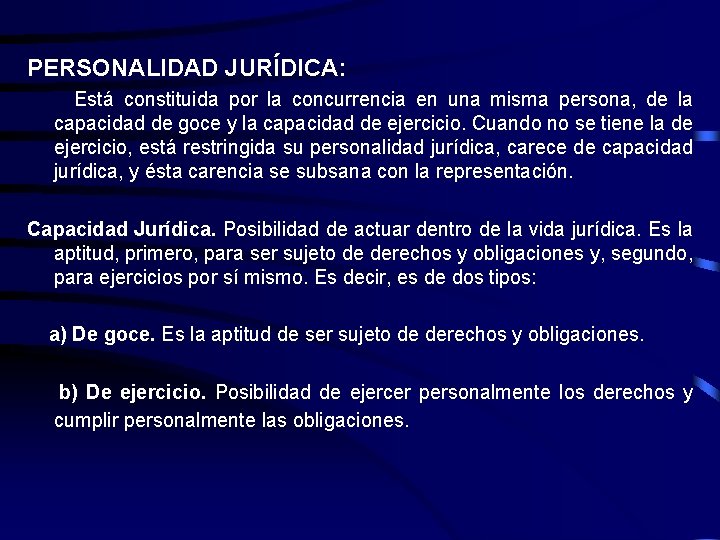 PERSONALIDAD JURÍDICA:

Está constituida por la concurrencia en una misma persona, de la capacidad de goce y la capacidad de ejercicio. Cuando no se tiene la de ejercicio, está restringida su personalidad jurídica, carece de capacidad jurídica, y ésta carencia se subsana con la representación.

Capacidad Jurídica. Posibilidad de actuar dentro de la vida jurídica. Es la aptitud, primero, para ser sujeto de derechos y obligaciones y, segundo, para ejercicios por sí mismo. Es decir, es de dos tipos:

a) De goce. Es la aptitud de ser sujeto de derechos y obligaciones.

b) De ejercicio. Posibilidad de ejercer personalmente los derechos y cumplir personalmente las obligaciones.